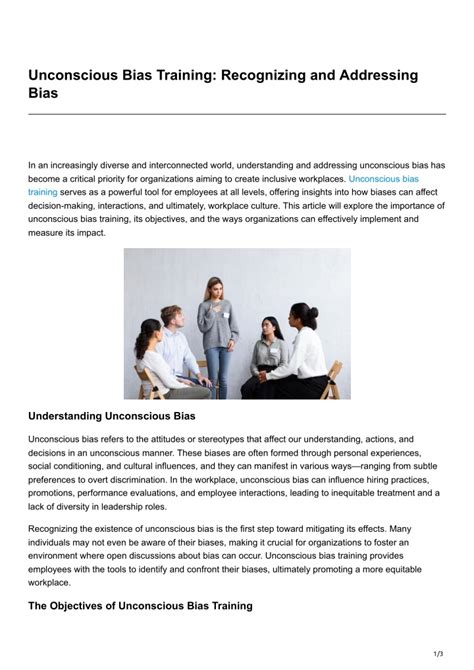 Unconscious Bias Training: Recognizing and Addressing Bias

In an increasingly diverse and interconnected world, understanding and addressing unconscious bias has become a critical priority for organizations aiming to create inclusive workplaces. Unconscious bias training serves as a powerful tool for employees at all levels, offering insights into how biases can affect decision-making, interactions, and ultimately, workplace culture. This article will explore the importance of unconscious bias training, its objectives, and the ways organizations can effectively implement and measure its impact.

Understanding Unconscious Bias

Unconscious bias refers to the attitudes or stereotypes that affect our understanding, actions, and decisions in an unconscious manner. These biases are often formed through personal experiences, social conditioning, and cultural influences, and they can manifest in various ways—ranging from subtle preferences to overt discrimination. In the workplace, unconscious bias can influence hiring practices, promotions, performance evaluations, and employee interactions, leading to inequitable treatment and a lack of diversity in leadership roles.

Recognizing the existence of unconscious bias is the first step toward mitigating its effects. Many individuals may not even be aware of their biases, making it crucial for organizations to foster an environment where open discussions about bias can occur. Unconscious bias training provides employees with the tools to identify and confront their biases, ultimately promoting a more equitable workplace.

The Objectives of Unconscious Bias Training

1/3